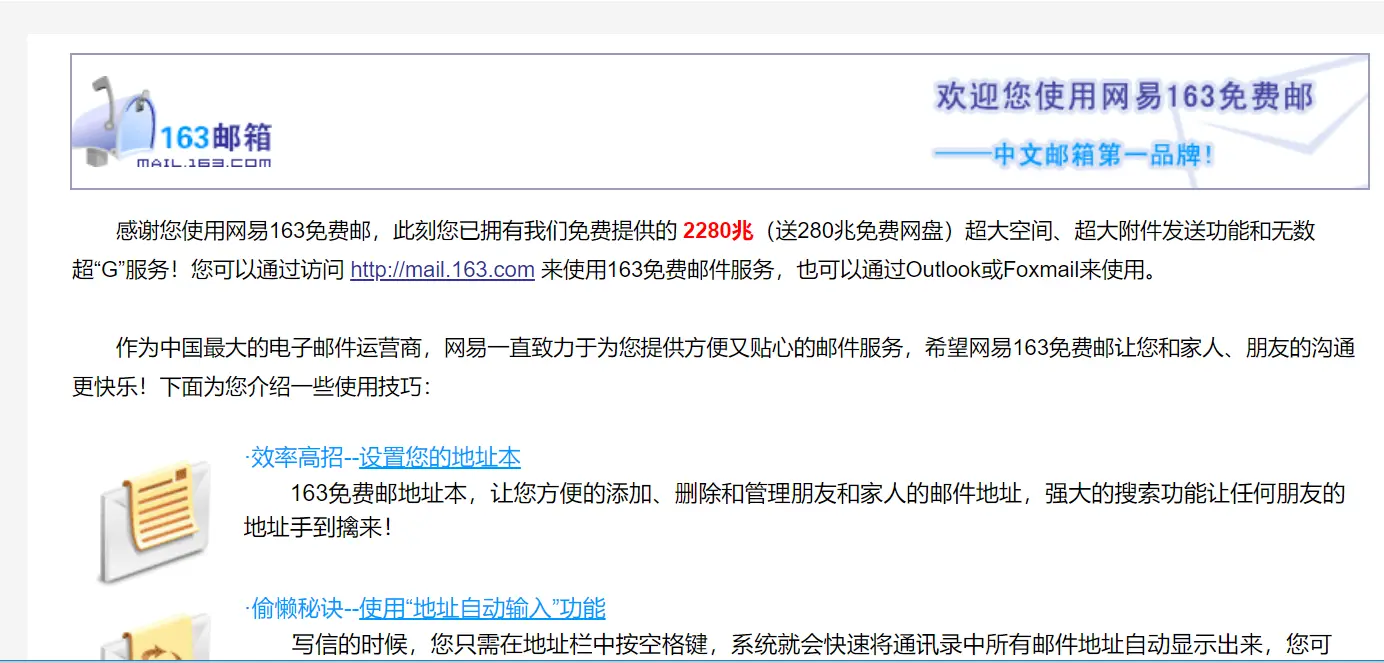 163邮箱
MAIL.163.COM

欢迎您使用网易163免费邮
——中文邮箱第一品牌！

感谢您使用网易163免费邮，此刻您已拥有我们免费提供的 2280兆（送280兆免费网盘）超大空间、超大附件发送功能和无数超“G”服务！您可以通过访问 http://mail.163.com 来使用163免费邮件服务，也可以通过Outlook或Foxmail来使用。

作为中国最大的电子邮件运营商，网易一直致力于为您提供方便又贴心的邮件服务，希望网易163免费邮让您和家人、朋友的沟通更快乐！下面为您介绍一些使用技巧：

·效率高招--设置您的地址本

163免费邮地址本，让您方便的添加、删除和管理朋友和家人的邮件地址，强大的搜索功能让任何朋友的地址手到擒来！

·偷懒秘诀--使用“地址自动输入”功能

写信的时候，您只需在地址栏中按空格键，系统就会快速将通讯录中所有邮件地址自动显示出来，您可